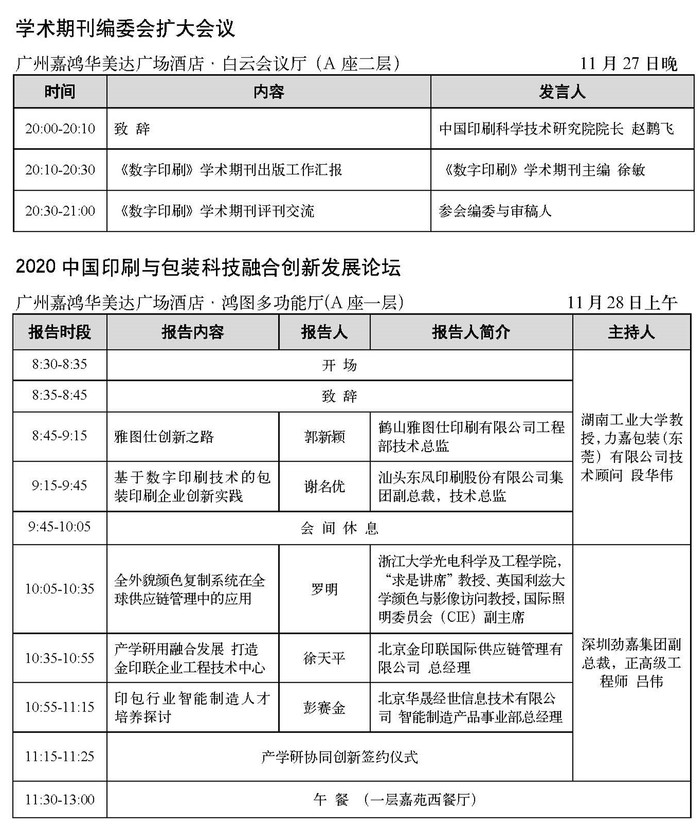 学术期刊编委会扩大会议

广州嘉鸿华美达广场酒店 · 白云会议厅（A 座二层） 11 月 27 日晚

| 时间 | 内容 | 发言人 |
|---|---|---|
| 20:00-20:10 | 致 辞 | 中国印刷科学技术研究院院长 赵鹏飞 |
| 20:10-20:30 | 《数字印刷》学术期刊出版工作汇报 | 《数字印刷》学术期刊主编 徐敏 |
| 20:30-21:00 | 《数字印刷》学术期刊评刊交流 | 参会编委与审稿人 |

2020 中国印刷与包装科技融合创新发展论坛

广州嘉鸿华美达广场酒店 · 鸿图多功能厅(A 座一层) 11 月 28 日上午

| 报告时段 | 报告内容 | 报告人 | 报告人简介 | 主持人 |
|---|---|---|---|---|
| 8:30-8:35 | 开 场 | | | 湖南工业大学教授，力嘉包装（东莞）有限公司技术顾问 段华伟 |
| 8:35-8:45 | 致 辞 | | | |
| 8:45-9:15 | 雅图仕创新之路 | 郭新颖 | 鹤山雅图仕印刷有限公司工程部技术总监 | |
| 9:15-9:45 | 基于数字印刷技术的包装印刷企业创新实践 | 谢名优 | 汕头东风印刷股份有限公司集团副总裁，技术总监 | |
| 9:45-10:05 | 会 间 休 息 | | | |
| 10:05-10:35 | 全外貌颜色复制系统在全球供应链管理中的应用 | 罗明 | 浙江大学光电科学及工程学院，“求是讲席”教授、英国利兹大学颜色与影像访问教授，国际照明委员会（CIE）副主席 | 深圳劲嘉集团副总裁，正高级工程师 吕伟 |
| 10:35-10:55 | 产学研用融合发展 打造金印联企业工程技术中心 | 徐天平 | 北京金印联国际供应链管理有限公司 总经理 | |
| 10:55-11:15 | 印包行业智能制造人才培养探讨 | 彭赛金 | 北京华晟经世信息技术有限公司 智能制造产品事业部总经理 | |
| 11:15-11:25 | 产学研协同创新签约仪式 | | | |
| 11:30-13:00 | 午 餐 （一层嘉苑西餐厅） | | | |